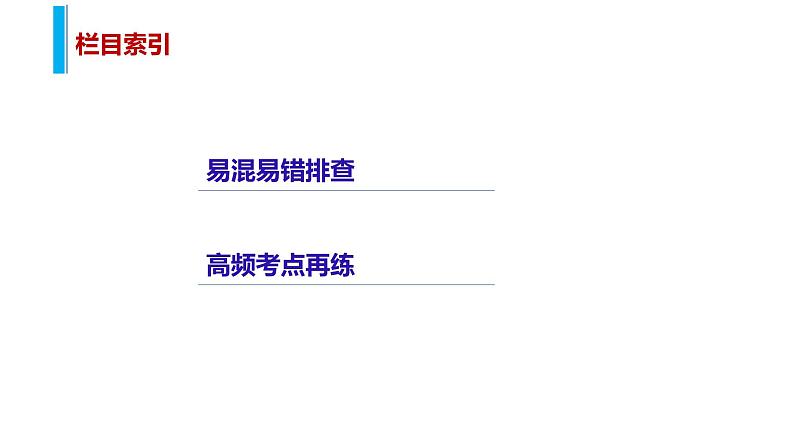 栏目索引

易混易错排查

高频考点再练